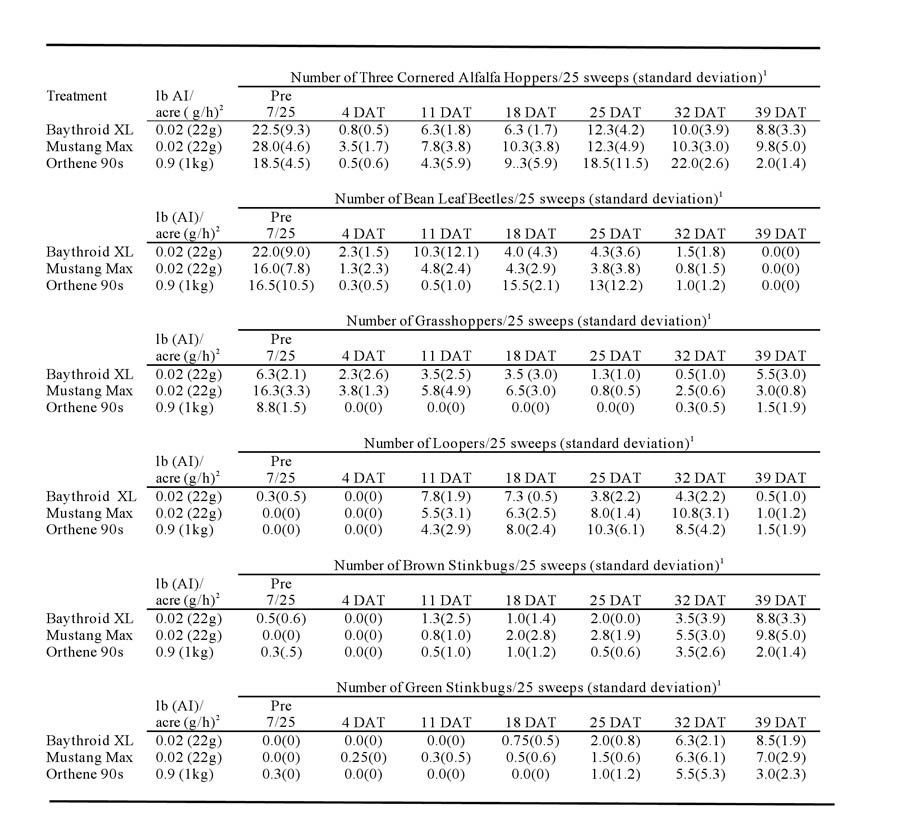 Number of Three Cornered Alfalfa Hoppers/25 sweeps (standard deviation)$^1$

| Treatment | lb AI/ acre ( g/h)$^2$ | Pre 7/25 | 4 DAT | 11 DAT | 18 DAT | 25 DAT | 32 DAT | 39 DAT |
|---|---|---|---|---|---|---|---|---|
| Baythroid XL | 0.02 (22g) | 22.5(9.3) | 0.8(0.5) | 6.3(1.8) | 6.3 (1.7) | 12.3(4.2) | 10.0(3.9) | 8.8(3.3) |
| Mustang Max | 0.02 (22g) | 28.0(4.6) | 3.5(1.7) | 7.8(3.8) | 10.3(3.8) | 12.3(4.9) | 10.3(3.0) | 9.8(5.0) |
| Orthene 90s | 0.9 (1kg) | 18.5(4.5) | 0.5(0.6) | 4.3(5.9) | 9..3(5.9) | 18.5(11.5) | 22.0(2.6) | 2.0(1.4) |

Number of Bean Leaf Beetles/25 sweeps (standard deviation)$^1$

| | lb (AI)/ acre (g/h)$^2$ | Pre 7/25 | 4 DAT | 11 DAT | 18 DAT | 25 DAT | 32 DAT | 39 DAT |
|---|---|---|---|---|---|---|---|---|
| Baythroid XL | 0.02 (22g) | 22.0(9.0) | 2.3(1.5) | 10.3(12.1) | 4.0 (4.3) | 4.3(3.6) | 1.5(1.8) | 0.0(0) |
| Mustang Max | 0.02 (22g) | 16.0(7.8) | 1.3(2.3) | 4.8(2.4) | 4.3(2.9) | 3.8(3.8) | 0.8(1.5) | 0.0(0) |
| Orthene 90s | 0.9 (1kg) | 16.5(10.5) | 0.3(0.5) | 0.5(1.0) | 15.5(2.1) | 13(12.2) | 1.0(1.2) | 0.0(0) |

Number of Grasshoppers/25 sweeps (standard deviation)$^1$

| | lb (AI)/ acre (g/h)$^2$ | Pre 7/25 | 4 DAT | 11 DAT | 18 DAT | 25 DAT | 32 DAT | 39 DAT |
|---|---|---|---|---|---|---|---|---|
| Baythroid XL | 0.02 (22g) | 6.3(2.1) | 2.3(2.6) | 3.5(2.5) | 3.5 (3.0) | 1.3(1.0) | 0.5(1.0) | 5.5(3.0) |
| Mustang Max | 0.02 (22g) | 16.3(3.3) | 3.8(1.3) | 5.8(4.9) | 6.5(3.0) | 0.8(0.5) | 2.5(0.6) | 3.0(0.8) |
| Orthene 90s | 0.9 (1kg) | 8.8(1.5) | 0.0(0) | 0.0(0) | 0.0(0) | 0.0(0) | 0.3(0.5) | 1.5(1.9) |

Number of Loopers/25 sweeps (standard deviation)$^1$

| | lb (AI)/ acre (g/h)$^2$ | Pre 7/25 | 4 DAT | 11 DAT | 18 DAT | 25 DAT | 32 DAT | 39 DAT |
|---|---|---|---|---|---|---|---|---|
| Baythroid XL | 0.02 (22g) | 0.3(0.5) | 0.0(0) | 7.8(1.9) | 7.3 (0.5) | 3.8(2.2) | 4.3(2.2) | 0.5(1.0) |
| Mustang Max | 0.02 (22g) | 0.0(0) | 0.0(0) | 5.5(3.1) | 6.3(2.5) | 8.0(1.4) | 10.8(3.1) | 1.0(1.2) |
| Orthene 90s | 0.9 (1kg) | 0.0(0) | 0.0(0) | 4.3(2.9) | 8.0(2.4) | 10.3(6.1) | 8.5(4.2) | 1.5(1.9) |

Number of Brown Stinkbugs/25 sweeps (standard deviation)$^1$

| | lb (AI)/ acre (g/h)$^2$ | Pre 7/25 | 4 DAT | 11 DAT | 18 DAT | 25 DAT | 32 DAT | 39 DAT |
|---|---|---|---|---|---|---|---|---|
| Baythroid XL | 0.02 (22g) | 0.5(0.6) | 0.0(0) | 1.3(2.5) | 1.0(1.4) | 2.0(0.0) | 3.5(3.9) | 8.8(3.3) |
| Mustang Max | 0.02 (22g) | 0.0(0) | 0.0(0) | 0.8(1.0) | 2.0(2.8) | 2.8(1.9) | 5.5(3.0) | 9.8(5.0) |
| Orthene 90s | 0.9 (1kg) | 0.3(.5) | 0.0(0) | 0.5(1.0) | 1.0(1.2) | 0.5(0.6) | 3.5(2.6) | 2.0(1.4) |

Number of Green Stinkbugs/25 sweeps (standard deviation)$^1$

| | lb (AI)/ acre (g/h)$^2$ | Pre 7/25 | 4 DAT | 11 DAT | 18 DAT | 25 DAT | 32 DAT | 39 DAT |
|---|---|---|---|---|---|---|---|---|
| Baythroid XL | 0.02 (22g) | 0.0(0) | 0.0(0) | 0.0(0) | 0.75(0.5) | 2.0(0.8) | 6.3(2.1) | 8.5(1.9) |
| Mustang Max | 0.02 (22g) | 0.0(0) | 0.25(0) | 0.3(0.5) | 0.5(0.6) | 1.5(0.6) | 6.3(6.1) | 7.0(2.9) |
| Orthene 90s | 0.9 (1kg) | 0.3(0) | 0.0(0) | 0.0(0) | 0.0(0) | 1.0(1.2) | 5.5(5.3) | 3.0(2.3) |